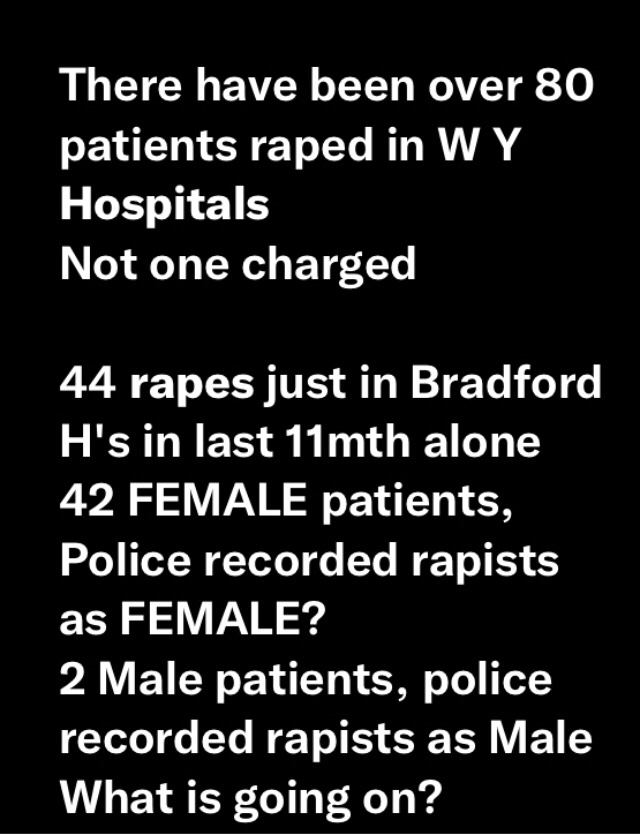 There have been over 80 patients raped in W Y Hospitals
Not one charged

44 rapes just in Bradford H's in last 11mth alone
42 FEMALE patients, Police recorded rapists as FEMALE?
2 Male patients, police recorded rapists as Male
What is going on?